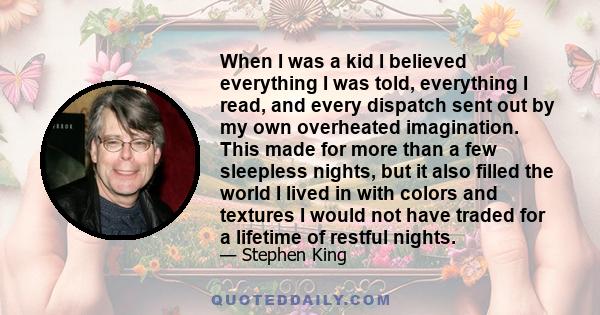 When I was a kid I believed everything I was told, everything I read, and every dispatch sent out by my own overheated imagination. This made for more than a few sleepless nights, but it also filled the world I lived in with colors and textures I would not have traded for a lifetime of restful nights.

— Stephen King

QUOTEDDAILY.COM